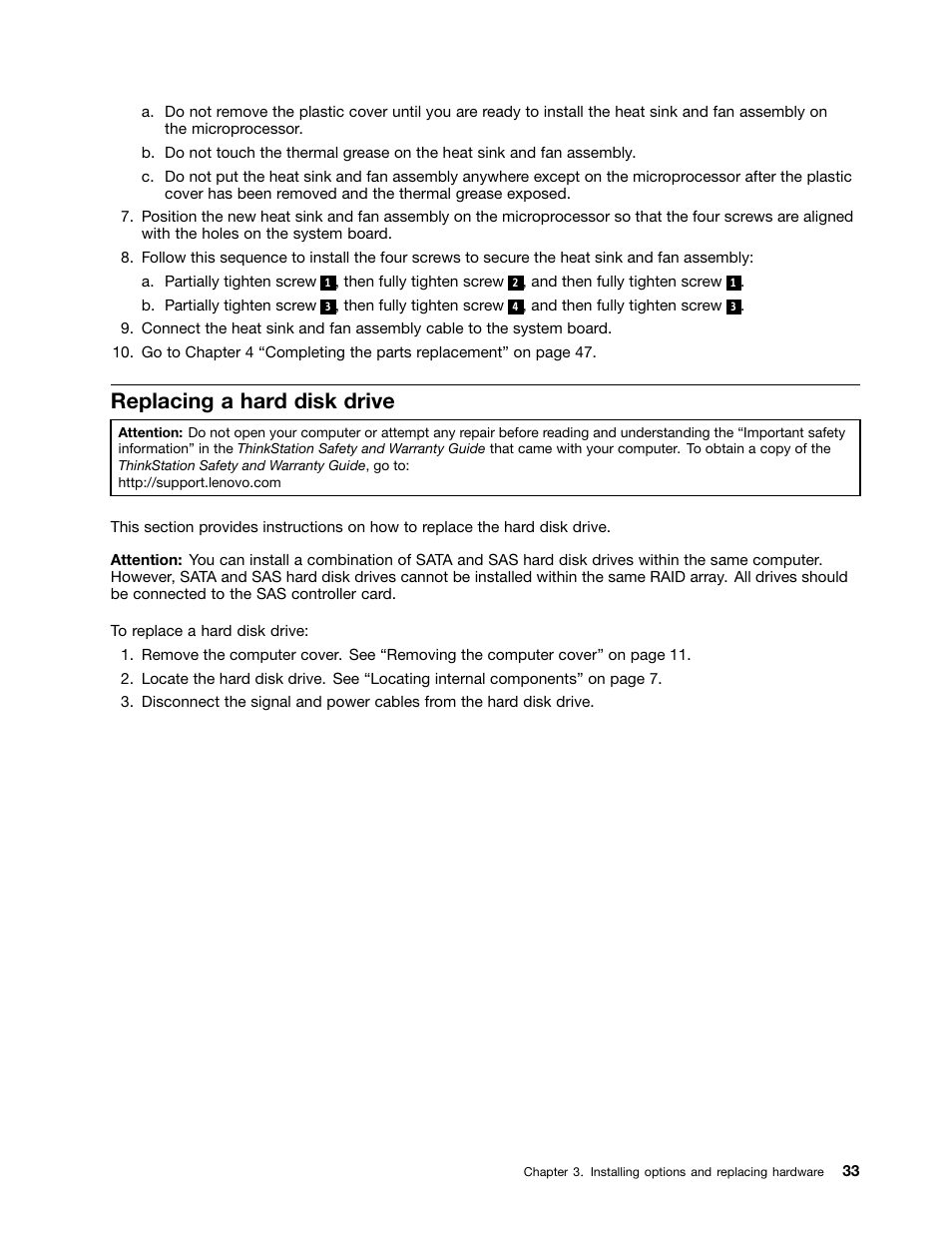 a. Do not remove the plastic cover until you are ready to install the heat sink and fan assembly on the microprocessor.

b. Do not touch the thermal grease on the heat sink and fan assembly.

c. Do not put the heat sink and fan assembly anywhere except on the microprocessor after the plastic cover has been removed and the thermal grease exposed.

7. Position the new heat sink and fan assembly on the microprocessor so that the four screws are aligned with the holes on the system board.

8. Follow this sequence to install the four screws to secure the heat sink and fan assembly:

a. Partially tighten screw 1, then fully tighten screw 2, and then fully tighten screw 1.

b. Partially tighten screw 3, then fully tighten screw 4, and then fully tighten screw 3.

9. Connect the heat sink and fan assembly cable to the system board.

10. Go to Chapter 4 “Completing the parts replacement” on page 47.

Replacing a hard disk drive

Attention: Do not open your computer or attempt any repair before reading and understanding the “Important safety information” in the ThinkStation Safety and Warranty Guide that came with your computer. To obtain a copy of the ThinkStation Safety and Warranty Guide, go to:
http://support.lenovo.com

This section provides instructions on how to replace the hard disk drive.

Attention: You can install a combination of SATA and SAS hard disk drives within the same computer. However, SATA and SAS hard disk drives cannot be installed within the same RAID array. All drives should be connected to the SAS controller card.

To replace a hard disk drive:

1. Remove the computer cover. See “Removing the computer cover” on page 11.

2. Locate the hard disk drive. See “Locating internal components” on page 7.

3. Disconnect the signal and power cables from the hard disk drive.

Chapter 3. Installing options and replacing hardware 33